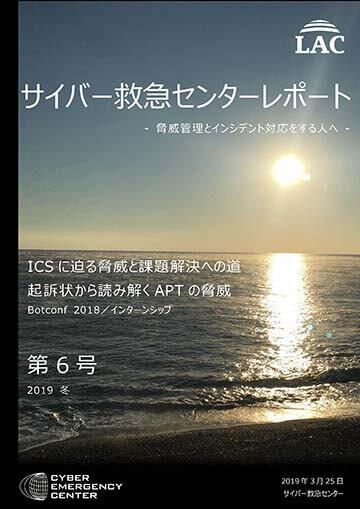 LAC

サイバー救急センターレポート

- 脅威管理とインシデント対応をする人へ -

ICS に迫る脅威と課題解決への道
起訴状から読み解く APT の脅威
Botconf 2018／インターンシップ

第 6 号
2019 冬

CYBER EMERGENCY CENTER

2019年 3月 25日
サイバー救急センター